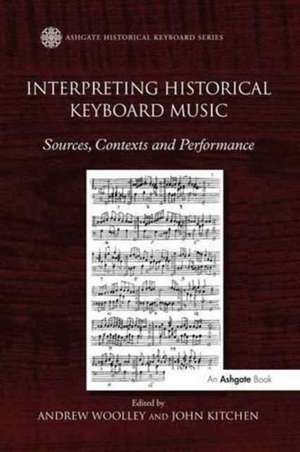 ASHGATE HISTORICAL KEYBOARD SERIES

INTERPRETING HISTORICAL KEYBOARD MUSIC

Sources, Contexts and Performance

An Ashgate Book

Edited by
ANDREW WOOLLEY AND JOHN KITCHEN